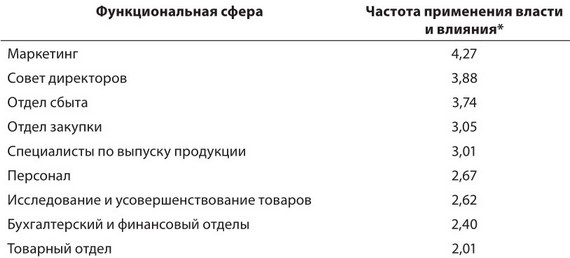 | Функциональная сфера | Частота применения власти и влияния* |
|---|---|
| Маркетинг | 4,27 |
| Совет директоров | 3,88 |
| Отдел сбыта | 3,74 |
| Отдел закупки | 3,05 |
| Специалисты по выпуску продукции | 3,01 |
| Персонал | 2,67 |
| Исследование и усовершенствование товаров | 2,62 |
| Бухгалтерский и финансовый отделы | 2,40 |
| Товарный отдел | 2,01 |